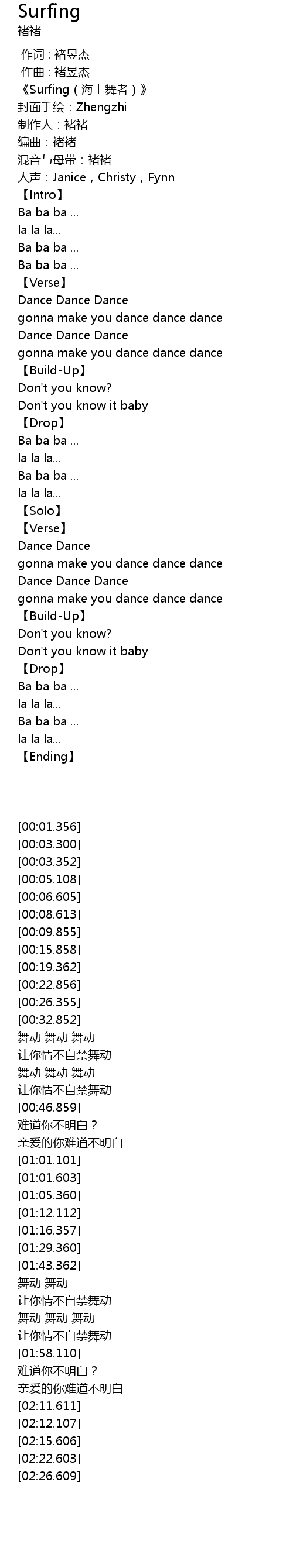 Surfing
褚褚

作词：褚昱杰
作曲：褚昱杰
《Surfing（海上舞者）》
封面手绘：Zhengzhi
制作人：褚褚
编曲：褚褚
混音与母带：褚褚
人声：Janice，Christy，Fynn
【Intro】
Ba ba ba ...
la la la...
Ba ba ba ...
Ba ba ba ...
【Verse】
Dance Dance Dance
gonna make you dance dance dance
Dance Dance Dance
gonna make you dance dance dance
【Build-Up】
Don't you know?
Don't you know it baby
【Drop】
Ba ba ba ...
la la la...
Ba ba ba ...
la la la...
【Solo】
【Verse】
Dance Dance
gonna make you dance dance dance
Dance Dance Dance
gonna make you dance dance dance
【Build-Up】
Don't you know?
Don't you know it baby
【Drop】
Ba ba ba ...
la la la...
Ba ba ba ...
la la la...
【Ending】

[00:01.356]
[00:03.300]
[00:03.352]
[00:05.108]
[00:06.605]
[00:08.613]
[00:09.855]
[00:15.858]
[00:19.362]
[00:22.856]
[00:26.355]
[00:32.852]
舞动 舞动 舞动
让你情不自禁舞动
舞动 舞动 舞动
让你情不自禁舞动
[00:46.859]
难道你不明白？
亲爱的你难道不明白
[01:01.101]
[01:01.603]
[01:05.360]
[01:12.112]
[01:16.357]
[01:29.360]
[01:43.362]
舞动 舞动
让你情不自禁舞动
舞动 舞动 舞动
让你情不自禁舞动
[01:58.110]
难道你不明白？
亲爱的你难道不明白
[02:11.611]
[02:12.107]
[02:15.606]
[02:22.603]
[02:26.609]